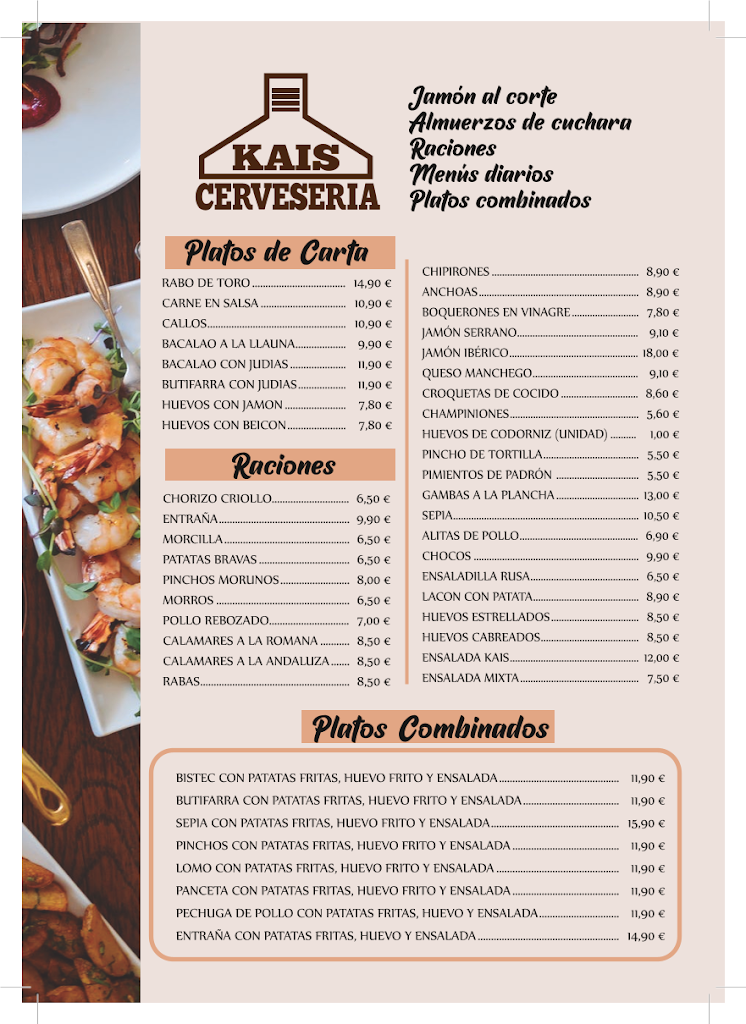 KAIS CERVESERIA

Jamón al corte
Almuerzos de cuchara
Raciones
Menús diarios
Platos combinados

Platos de Carta

RABO DE TORO ........ 14,90 €
CARNE EN SALSA ........ 10,90 €
CALLOS ........ 10,90 €
BACALAO A LA LLAUNA ........ 9,90 €
BACALAO CON JUDIAS ........ 11,90 €
BUTIFARRA CON JUDIAS ........ 11,90 €
HUEVOS CON JAMON ........ 7,80 €
HUEVOS CON BEICON ........ 7,80 €

Raciones

CHORIZO CRIOLLO ........ 6,50 €
ENTRAÑA ........ 9,90 €
MORCILLA ........ 6,50 €
PATATAS BRAVAS ........ 6,50 €
PINCHOS MORUNOS ........ 8,00 €
MORROS ........ 6,50 €
POLLO REBOZADO ........ 7,00 €
CALAMARES A LA ROMANA ........ 8,50 €
CALAMARES A LA ANDALUZA ........ 8,50 €
RABAS ........ 8,50 €

CHIPIRONES ........ 8,90 €
ANCHOAS ........ 8,90 €
BOQUERONES EN VINAGRE ........ 7,80 €
JAMÓN SERRANO ........ 9,10 €
JAMÓN IBÉRICO ........ 18,00 €
QUESO MANCHEGO ........ 9,10 €
CROQUETAS DE COCIDO ........ 8,60 €
CHAMPINIONES ........ 5,60 €
HUEVOS DE CODORNIZ (UNIDAD) ........ 1,00 €
PINCHO DE TORTILLA ........ 5,50 €
PIMIENTOS DE PADRÓN ........ 5,50 €
GAMBAS A LA PLANCHA ........ 13,00 €
SEPIA ........ 10,50 €
ALITAS DE POLLO ........ 6,90 €
CHOCOS ........ 9,90 €
ENSALADILLA RUSA ........ 6,50 €
LACON CON PATATA ........ 8,90 €
HUEVOS ESTRELLADOS ........ 8,50 €
HUEVOS CABREADOS ........ 8,50 €
ENSALADA KAIS ........ 12,00 €
ENSALADA MIXTA ........ 7,50 €

Platos Combinados

BISTEC CON PATATAS FRITAS, HUEVO FRITO Y ENSALADA ........ 11,90 €
BUTIFARRA CON PATATAS FRITAS, HUEVO FRITO Y ENSALADA ........ 11,90 €
SEPIA CON PATATAS FRITAS, HUEVO FRITO Y ENSALADA ........ 15,90 €
PINCHOS CON PATATAS FRITAS, HUEVO FRITO Y ENSALADA ........ 11,90 €
LOMO CON PATATAS FRITAS, HUEVO FRITO Y ENSALADA ........ 11,90 €
PANCETA CON PATATAS FRITAS, HUEVO FRITO Y ENSALADA ........ 11,90 €
PECHUGA DE POLLO CON PATATAS FRITAS, HUEVO Y ENSALADA ........ 11,90 €
ENTRAÑA CON PATATAS FRITAS, HUEVO Y ENSALADA ........ 14,90 €